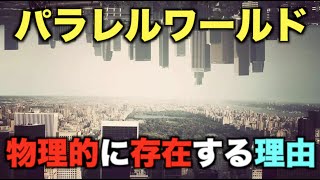 パラレルワールド

物理的に存在する理由